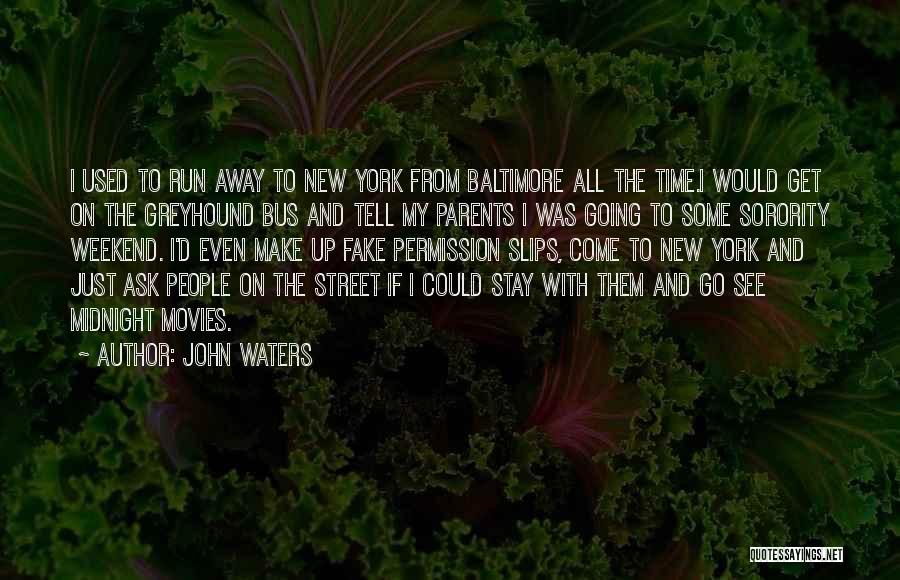 I USED TO RUN AWAY TO NEW YORK FROM BALTIMORE ALL THE TIME.I WOULD GET ON THE GREYHOUND BUS AND TELL MY PARENTS I WAS GOING TO SOME SORORITY WEEKEND. I'D EVEN MAKE UP FAKE PERMISSION SLIPS, COME TO NEW YORK AND JUST ASK PEOPLE ON THE STREET IF I COULD STAY WITH THEM AND GO SEE MIDNIGHT MOVIES.

~ AUTHOR: JOHN WATERS

QUOTESSAYINGS.NET